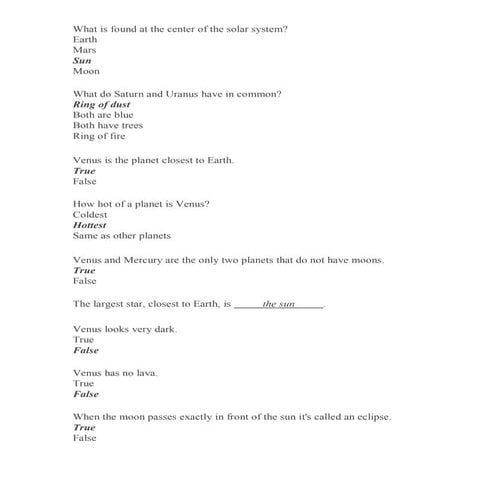 What is found at the center of the solar system?
Earth
Mars
Sun
Moon

What do Saturn and Uranus have in common?
Ring of dust
Both are blue
Both have trees
Ring of fire

Venus is the planet closest to Earth.
True
False

How hot of a planet is Venus?
Coldest
Hottest
Same as other planets

Venus and Mercury are the only two planets that do not have moons.
True
False

The largest star, closest to Earth, is the sun.

Venus looks very dark.
True
False

Venus has no lava.
True
False

When the moon passes exactly in front of the sun it's called an eclipse.
True
False